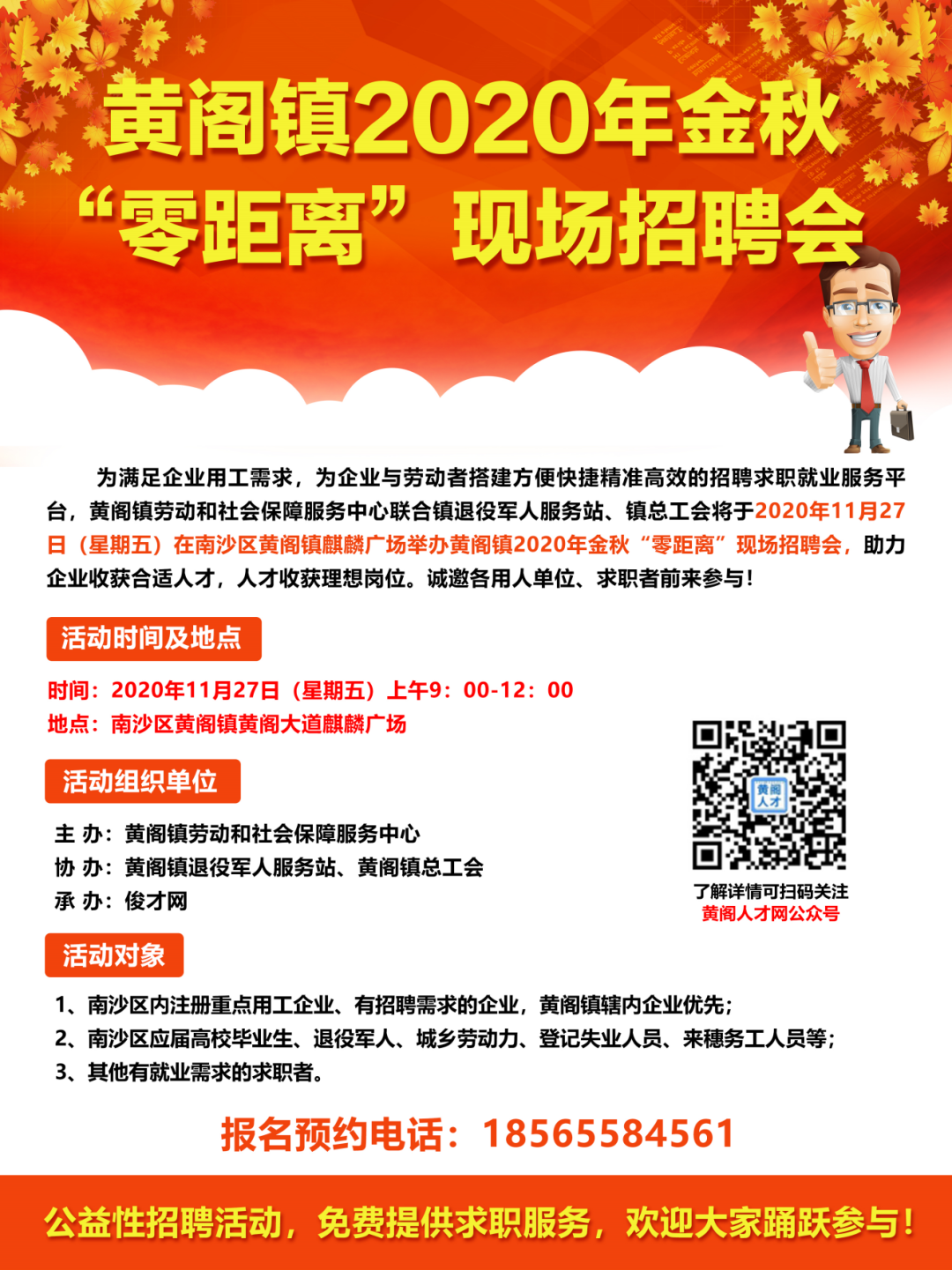 黄阁镇2020年金秋
“零距离”现场招聘会

为满足企业用工需求，为企业与劳动者搭建方便快捷精准高效的招聘求职就业服务平台，黄阁镇劳动和社会保障服务中心联合镇退役军人服务站、镇总工会将于2020年11月27日（星期五）在南沙区黄阁镇麒麟广场举办黄阁镇2020年金秋“零距离”现场招聘会，助力企业收获合适人才，人才收获理想岗位。诚邀各用人单位、求职者前来参与！

活动时间及地点

时间：2020年11月27日（星期五）上午9：00-12：00
地点：南沙区黄阁镇黄阁大道麒麟广场

活动组织单位

主 办：黄阁镇劳动和社会保障服务中心
协 办：黄阁镇退役军人服务站、黄阁镇总工会
承 办：俊才网

黄阁人才

了解详情可扫码关注
黄阁人才网公众号

活动对象

1、南沙区内注册重点用工企业、有招聘需求的企业，黄阁镇辖内企业优先；
2、南沙区应届高校毕业生、退役军人、城乡劳动力、登记失业人员、来穗务工人员等；
3、其他有就业需求的求职者。

报名预约电话：18565584561

公益性招聘活动，免费提供求职服务，欢迎大家踊跃参与！